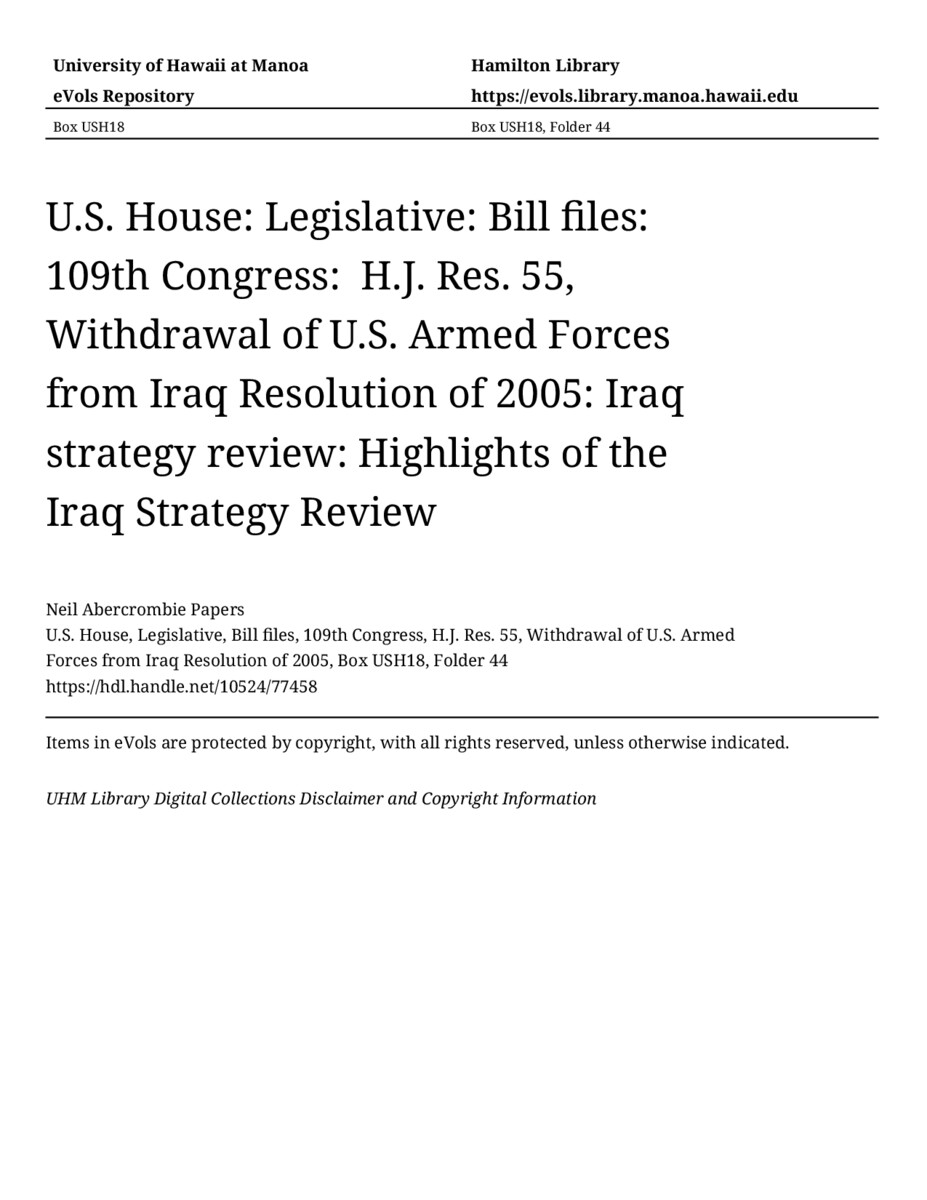 University of Hawaii at Manoa
eVols Repository

Hamilton Library
https://evols.library.manoa.hawaii.edu

Box USH18

Box USH18, Folder 44

U.S. House: Legislative: Bill files: 109th Congress: H.J. Res. 55, Withdrawal of U.S. Armed Forces from Iraq Resolution of 2005: Iraq strategy review: Highlights of the Iraq Strategy Review

Neil Abercrombie Papers
U.S. House, Legislative, Bill files, 109th Congress, H.J. Res. 55, Withdrawal of U.S. Armed Forces from Iraq Resolution of 2005, Box USH18, Folder 44
https://hdl.handle.net/10524/77458

Items in eVols are protected by copyright, with all rights reserved, unless otherwise indicated.

UHM Library Digital Collections Disclaimer and Copyright Information